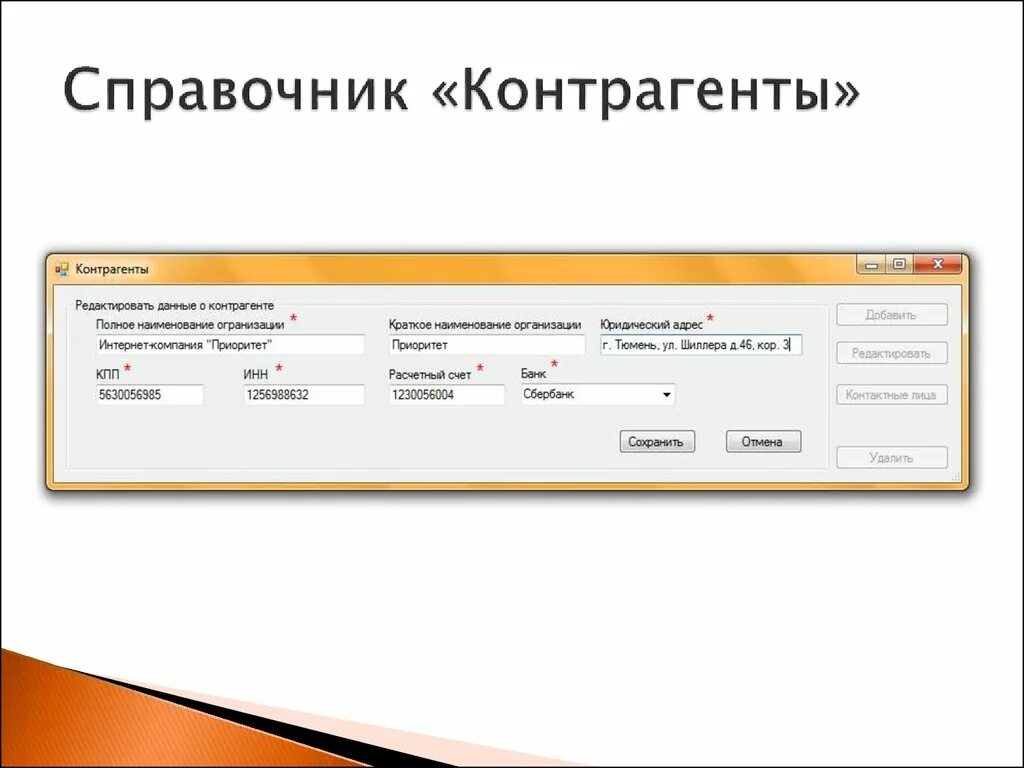 Справочник «Контрагенты»

Контрагенты

Редактировать данные о контрагенте

Полное наименование организации *

Интернет-компания "Приоритет"

Краткое наименование организации

Приоритет

Юридический адрес *

г. Тюмень, ул. Шиллера д.46, кор. 3

КПП *

5630056985

ИНН *

1256988632

Расчетный счет *

1230056004

Банк *

Сбербанк

Сохранить

Отмена

Добавить

Редактировать

Контактные лица

Удалить